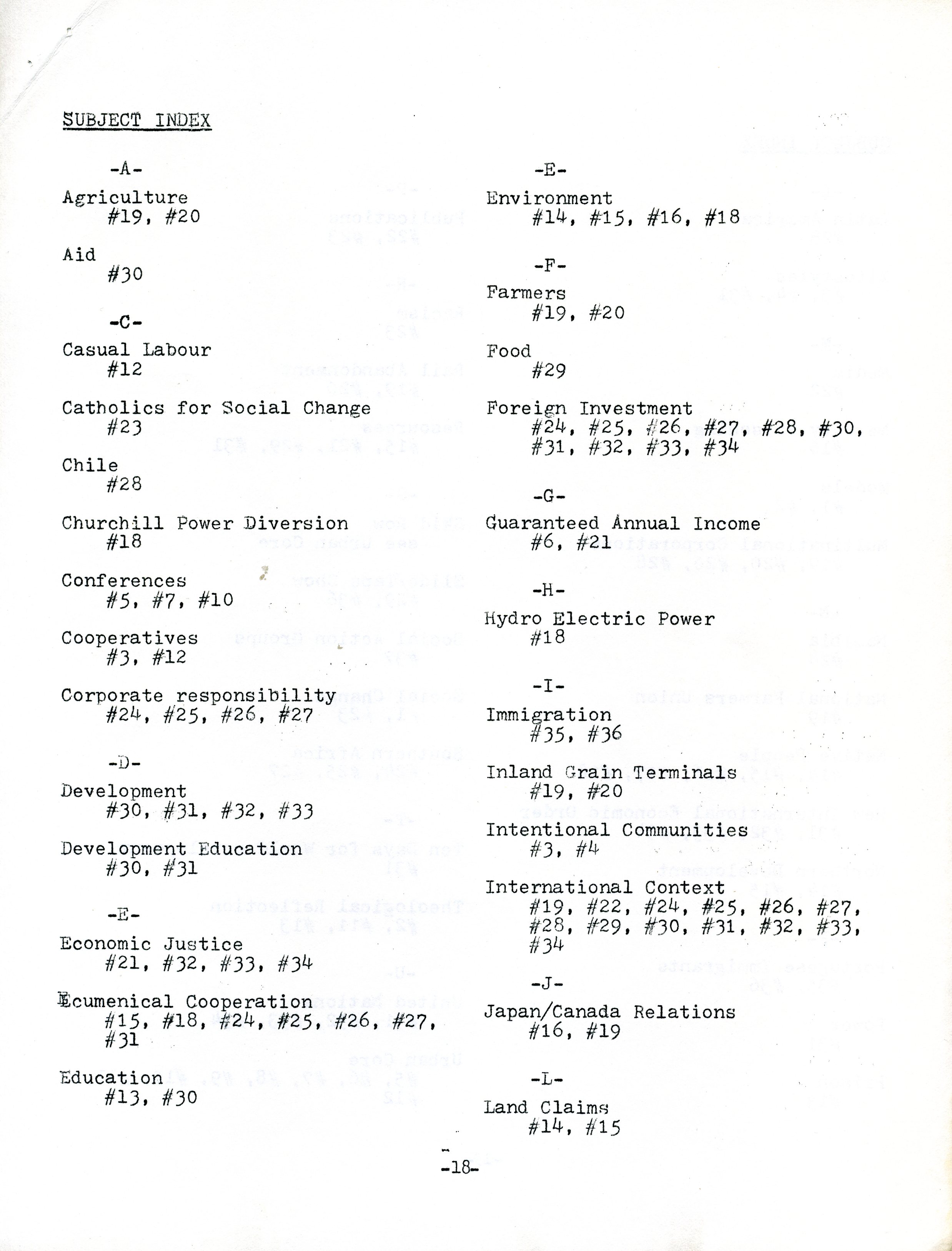 SUBJECT INDEX

-A-

Agriculture
#19, #20

Aid
#30

-C-

Casual Labour
#12

Catholics for Social Change
#23

Chile
#28

Churchill Power Diversion
#18

Conferences
#5, #7, #10

Cooperatives
#3, #12

Corporate responsibility
#24, #25, #26, #27

-D-

Development
#30, #31, #32, #33

Development Education
#30, #31

-E-

Economic Justice
#21, #32, #33, #34

Ecumenical Cooperation
#15, #18, #24, #25, #26, #27, #31

Education
#13, #30

-E-

Environment
#14, #15, #16, #18

-F-

Farmers
#19, #20

Food
#29

Foreign Investment
#24, #25, #26, #27, #28, #30, #31, #32, #33, #34

-G-

Guaranteed Annual Income
#6, #21

-H-

Hydro Electric Power
#18

-I-

Immigration
#35, #36

Inland Grain Terminals
#19, #20

Intentional Communities
#3, #4

International Context
#19, #22, #24, #25, #26, #27, #28, #29, #30, #31, #32, #33, #34

-J-

Japan/Canada Relations
#16, #19

-L-

Land Claims
#14, #15

-18-